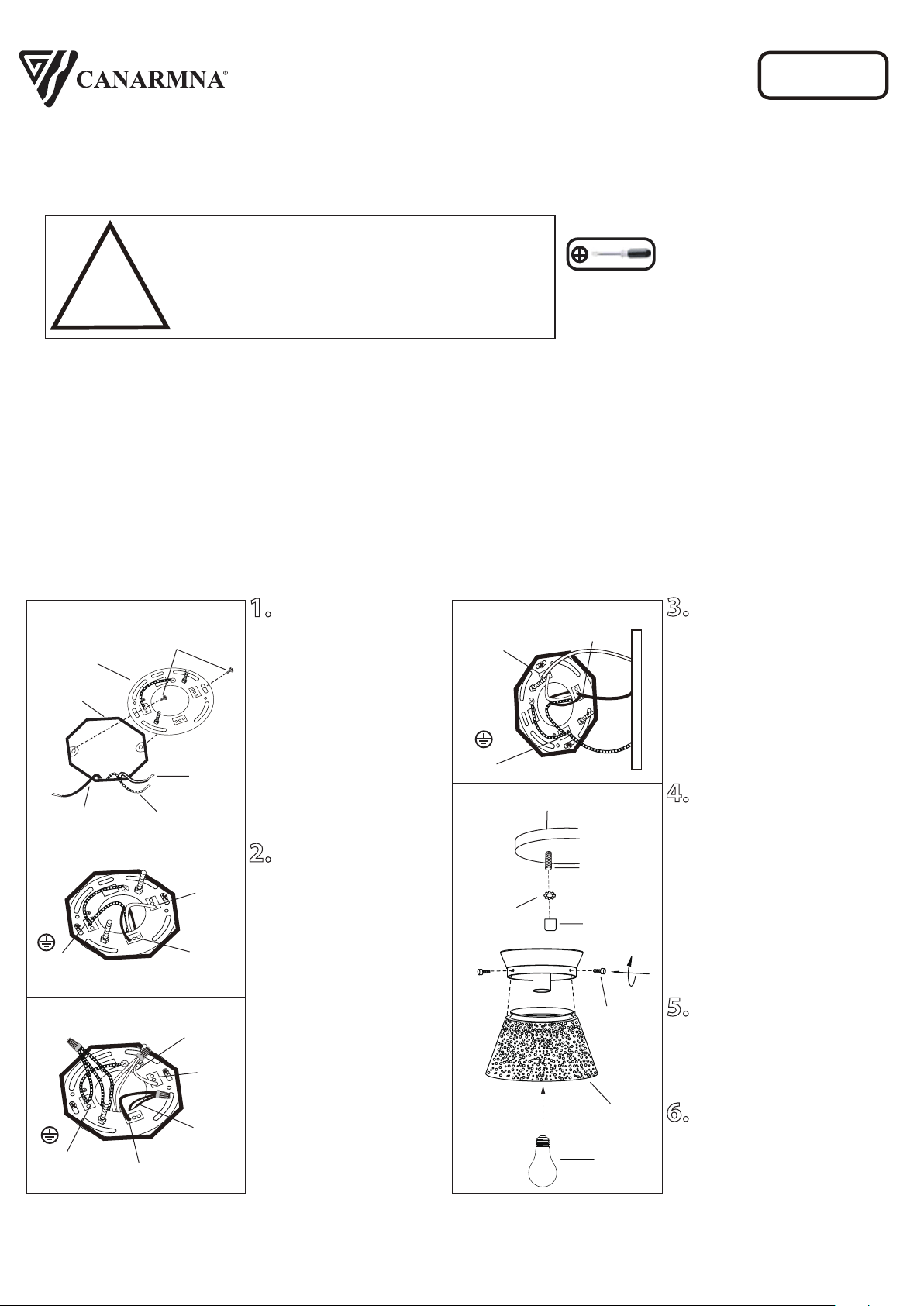 CANARMNA®

1.

2.

3.

4.

5.

6.